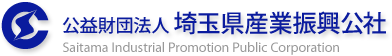 公益財団法人 埼玉県産業振興公社
Saitama Industrial Promotion Public Corporation